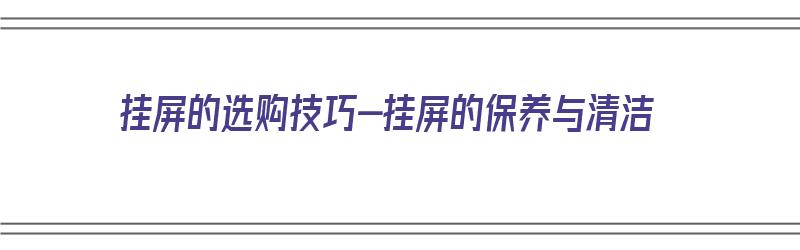 挂屏的选购技巧—挂屏的保养与清洁